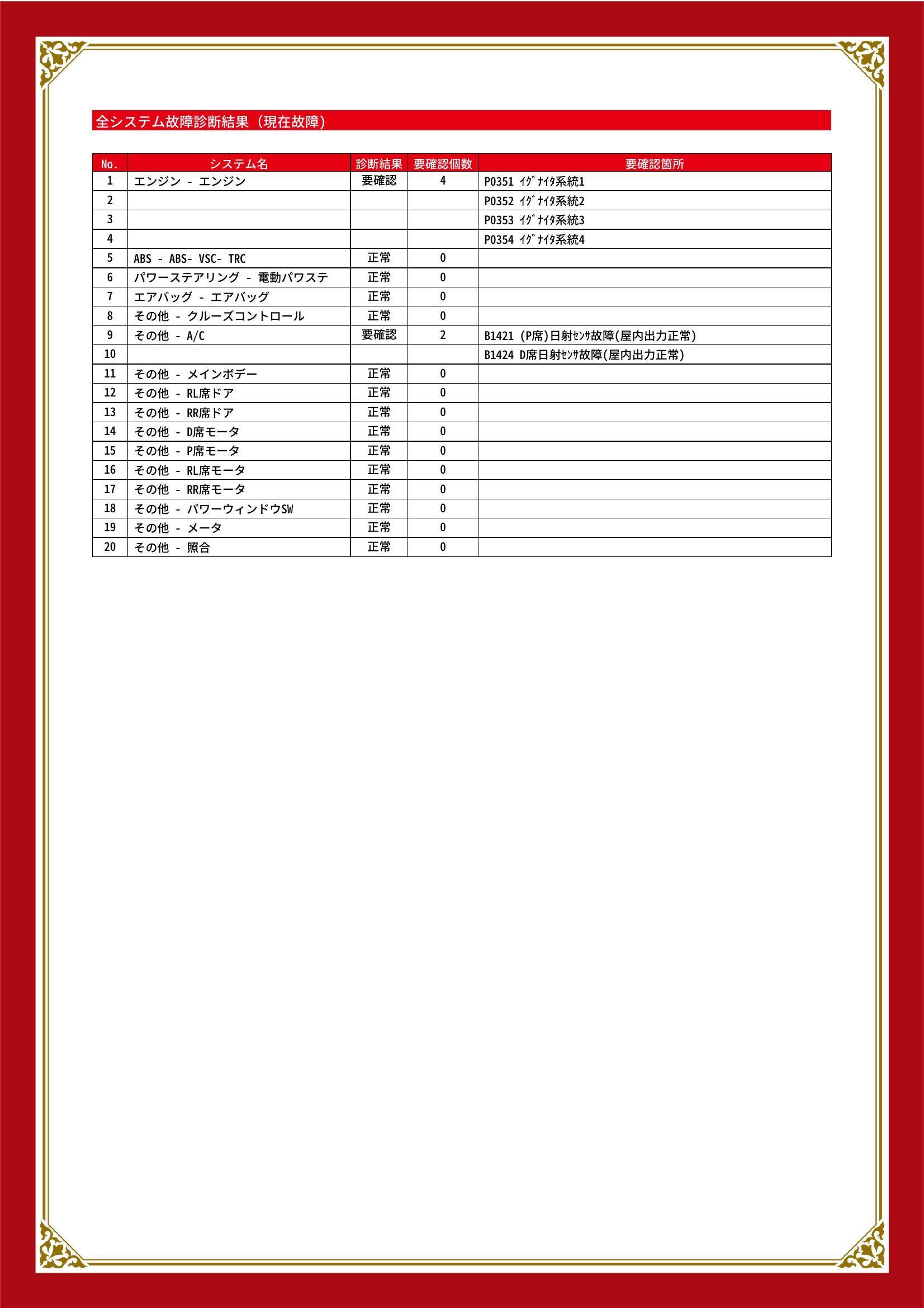 全システム故障診断結果（現在故障）

| No. | システム名 | 診断結果 | 要確認個数 | 要確認箇所 |
|---|---|---|---|---|
| 1 | エンジン - エンジン | 要確認 | 4 | P0351 ｲｸﾞﾅｲﾀ系統1 |
| 2 | | | | P0352 ｲｸﾞﾅｲﾀ系統2 |
| 3 | | | | P0353 ｲｸﾞﾅｲﾀ系統3 |
| 4 | | | | P0354 ｲｸﾞﾅｲﾀ系統4 |
| 5 | ABS - ABS- VSC- TRC | 正常 | 0 | |
| 6 | パワーステアリング - 電動パワステ | 正常 | 0 | |
| 7 | エアバッグ - エアバッグ | 正常 | 0 | |
| 8 | その他 - クルーズコントロール | 正常 | 0 | |
| 9 | その他 - A/C | 要確認 | 2 | B1421 (P席)日射ｾﾝｻ故障(屋内出力正常) |
| 10 | | | | B1424 D席日射ｾﾝｻ故障(屋内出力正常) |
| 11 | その他 - メインボデー | 正常 | 0 | |
| 12 | その他 - RL席ドア | 正常 | 0 | |
| 13 | その他 - RR席ドア | 正常 | 0 | |
| 14 | その他 - D席モータ | 正常 | 0 | |
| 15 | その他 - P席モータ | 正常 | 0 | |
| 16 | その他 - RL席モータ | 正常 | 0 | |
| 17 | その他 - RR席モータ | 正常 | 0 | |
| 18 | その他 - パワーウィンドウSW | 正常 | 0 | |
| 19 | その他 - メータ | 正常 | 0 | |
| 20 | その他 - 照合 | 正常 | 0 | |